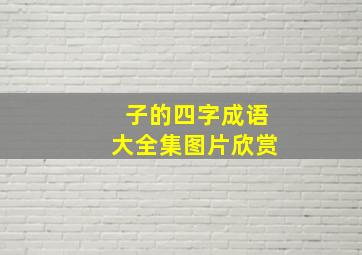 子的四字成语
大全集图片欣赏